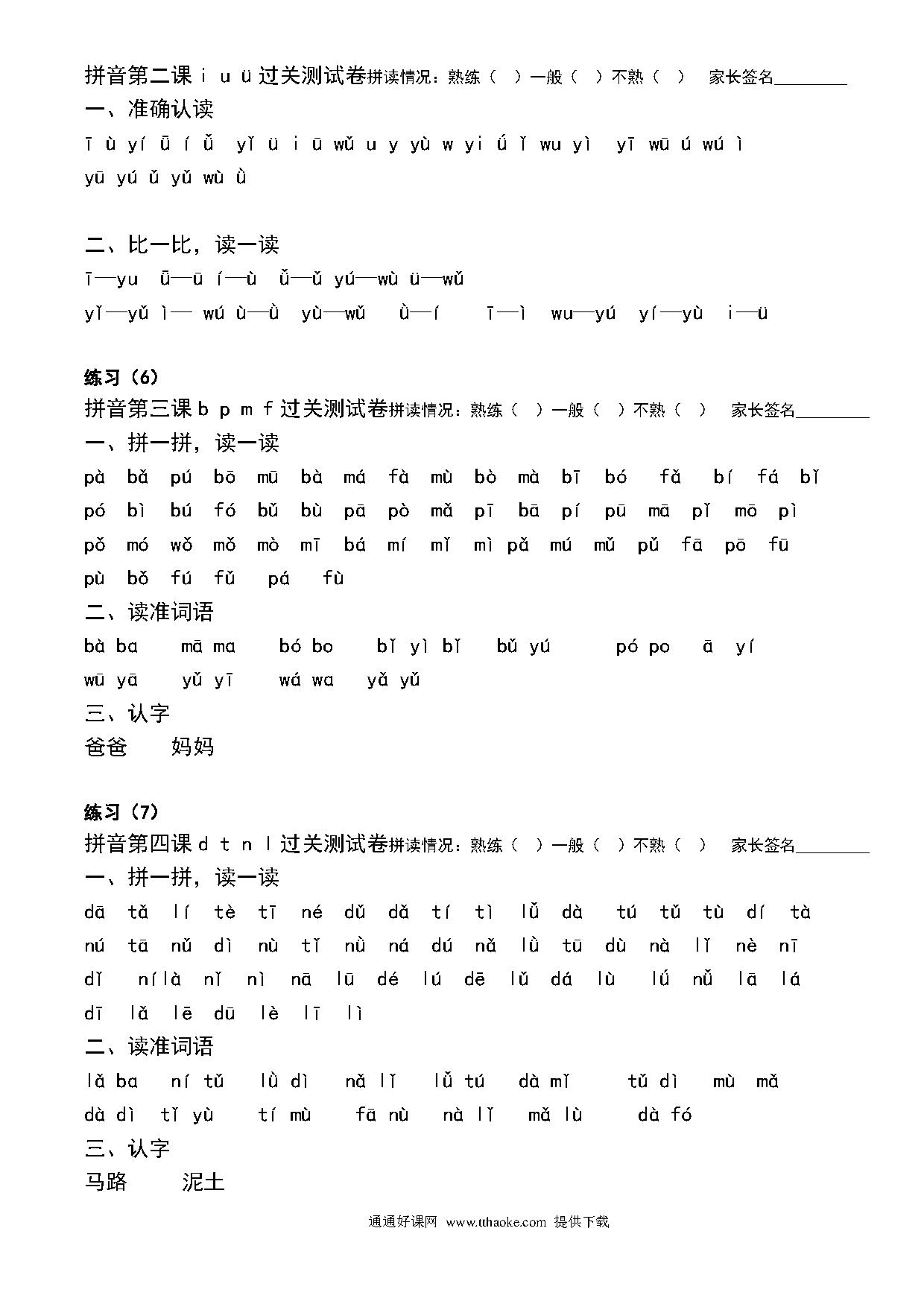 拼音第二课 i u ü 过关测试卷拼读情况：熟练（ ）一般（ ）不熟（ ） 家长签名________

一、准确认读

ī ù yí ū í ǚ yǐ ü i ū wǔ u y yù w yi ú ǐ wu yì yī wū ú wú ì

yū yú ǔ yǔ wù ǜ

二、比一比，读一读

ī—yu ū—ū í—ù ǚ—ǔ yú—wù ü—wǔ

yǐ—yǔ ì— wú ù—ǜ yù—wǔ ǜ—í ī—ì wu—yú yí—yù i—ü

练习（6）

拼音第三课 b p m f 过关测试卷拼读情况：熟练（ ）一般（ ）不熟（ ） 家长签名________

一、拼一拼，读一读

pà bǎ pú bō mū bà má fà mù bò mà bī bó fǎ bí fá bǐ

pó bì bú fó bǔ bù pā pò mǎ pī bā pí pū mā pǐ mō pì

pǒ mó wǒ mǒ mò mī bá mí mǐ mì pǎ mú mǔ pǔ fā pō fū

pù bǒ fú fǔ pá fù

二、读准词语

bà ba mā ma bó bo bǐ yì bǐ bǔ yú pó po ā yí

wū yā yǔ yī wá wa yǎ yǔ

三、认字

爸爸 妈妈

练习（7）

拼音第四课 d t n l 过关测试卷拼读情况：熟练（ ）一般（ ）不熟（ ） 家长签名________

一、拼一拼，读一读

dā tǎ lí tè tī né dǔ dǎ tí tì lǚ dà tú tǔ tù dí tà

nú tā nǔ dì nù tǐ nǜ ná dú nǎ lǜ tū dù nà lǐ nè nī

dǐ nílà nǐ nì nā lū dé lú dē lǔ dá lù lú nǚ lā lá

dī lǎ lē dū lè lī lì

二、读准词语

lǎ ba ní tǔ lù dì nǎ lǐ lǚ tú dà mǐ tǔ dì mù mǎ

dà dì tǐ yù tí mù fā nù nà lǐ mǎ lù dà fó

三、认字

马路 泥土

通通好课网 www.tthaoke.com 提供下载